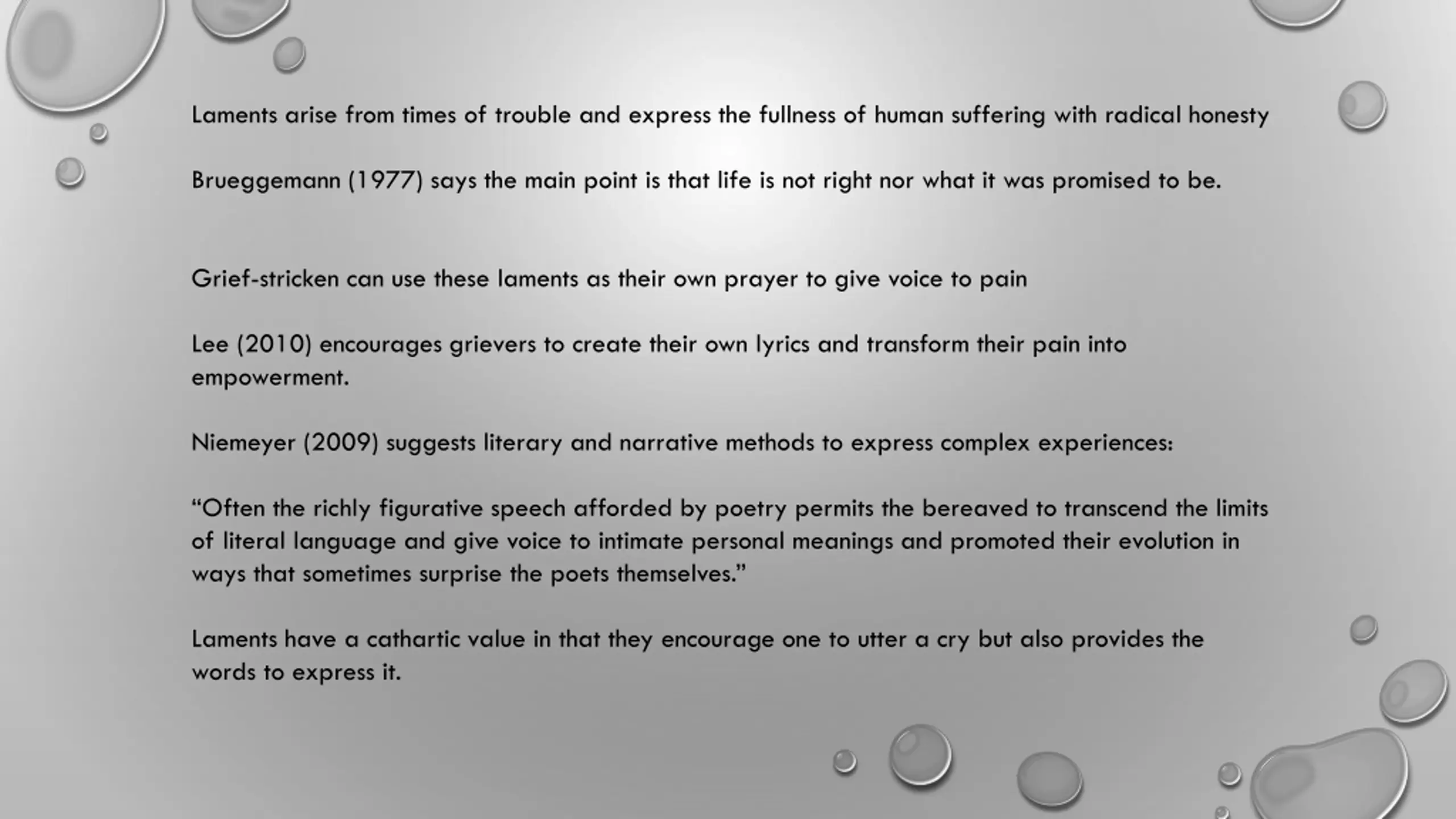 Laments arise from times of trouble and express the fullness of human suffering with radical honesty

Brueggemann (1977) says the main point is that life is not right nor what it was promised to be.

Grief-stricken can use these laments as their own prayer to give voice to pain

Lee (2010) encourages grievers to create their own lyrics and transform their pain into empowerment.

Niemeyer (2009) suggests literary and narrative methods to express complex experiences:

“Often the richly figurative speech afforded by poetry permits the bereaved to transcend the limits of literal language and give voice to intimate personal meanings and promoted their evolution in ways that sometimes surprise the poets themselves.”

Laments have a cathartic value in that they encourage one to utter a cry but also provides the words to express it.